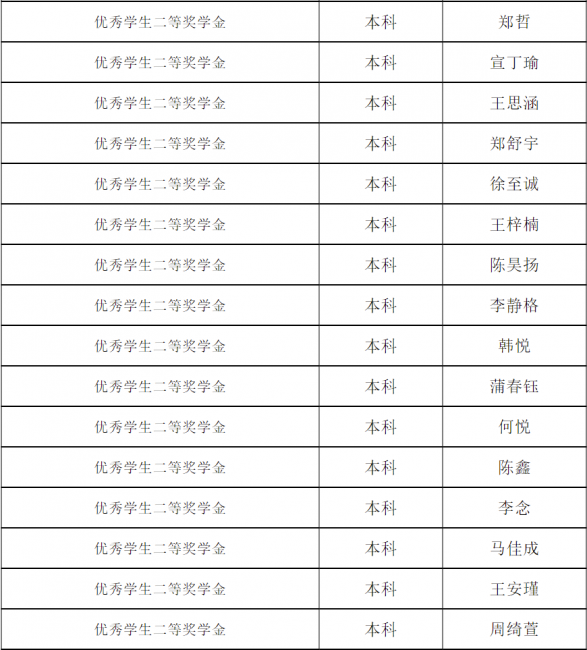 | 优秀学生二等奖学金 | 本科 | 郑哲 |
|---|---|---|
| 优秀学生二等奖学金 | 本科 | 宣丁瑜 |
| 优秀学生二等奖学金 | 本科 | 王思涵 |
| 优秀学生二等奖学金 | 本科 | 郑舒宇 |
| 优秀学生二等奖学金 | 本科 | 徐至诚 |
| 优秀学生二等奖学金 | 本科 | 王梓楠 |
| 优秀学生二等奖学金 | 本科 | 陈昊扬 |
| 优秀学生二等奖学金 | 本科 | 李静格 |
| 优秀学生二等奖学金 | 本科 | 韩悦 |
| 优秀学生二等奖学金 | 本科 | 蒲春钰 |
| 优秀学生二等奖学金 | 本科 | 何悦 |
| 优秀学生二等奖学金 | 本科 | 陈鑫 |
| 优秀学生二等奖学金 | 本科 | 李念 |
| 优秀学生二等奖学金 | 本科 | 马佳成 |
| 优秀学生二等奖学金 | 本科 | 王安瑾 |
| 优秀学生二等奖学金 | 本科 | 周绮萱 |